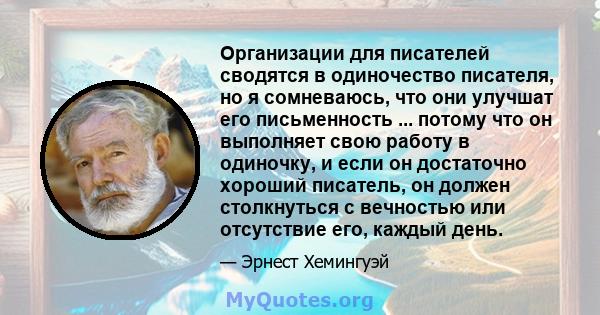 Организации для писателей сводятся в одиночество писателя, но я сомневаюсь, что они улучшат его письменность ... потому что он выполняет свою работу в одиночку, и если он достаточно хороший писатель, он должен столкнуться с вечностью или отсутствие его, каждый день.

— Эрнест Хемингуэй

MyQuotes.org